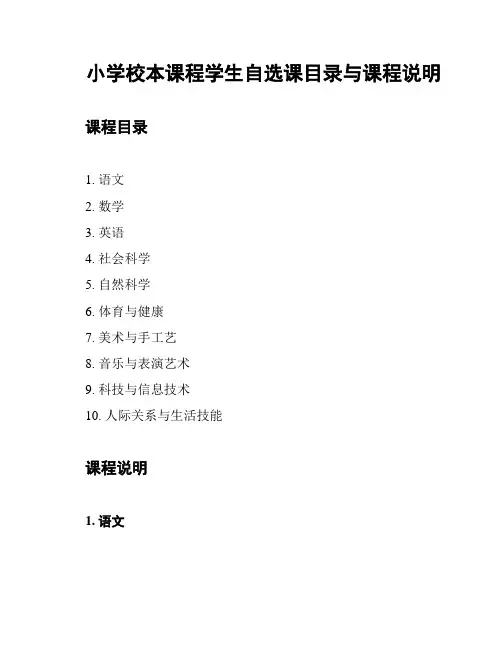 小学校本课程学生自选课目录与课程说明

课程目录

1. 语文
2. 数学
3. 英语
4. 社会科学
5. 自然科学
6. 体育与健康
7. 美术与手工艺
8. 音乐与表演艺术
9. 科技与信息技术
10. 人际关系与生活技能

课程说明

1. 语文